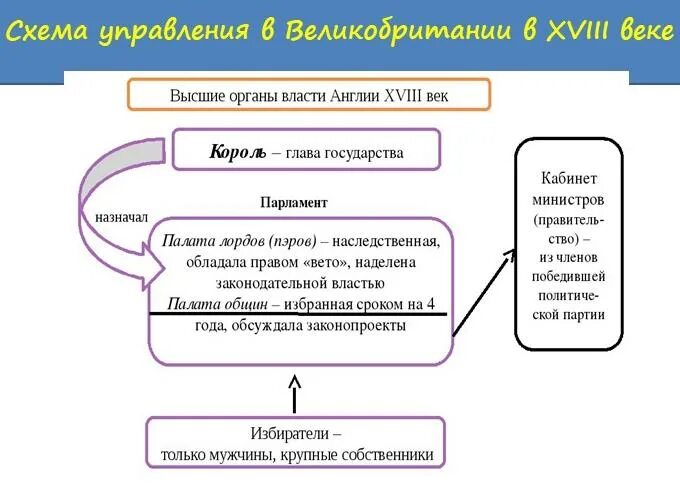 Схема управления в Великобритании в XVIII веке

Высшие органы власти Англии XVIII век

Король – глава государства

назначал

Парламент

Палата лордов (пэров) – наследственная, обладала правом «вето», наделена законодательной властью

Палата общин – избранная сроком на 4 года, обсуждала законопроекты

Кабинет министров (правительство) – из членов победившей политической партии

Избиратели – только мужчины, крупные собственники